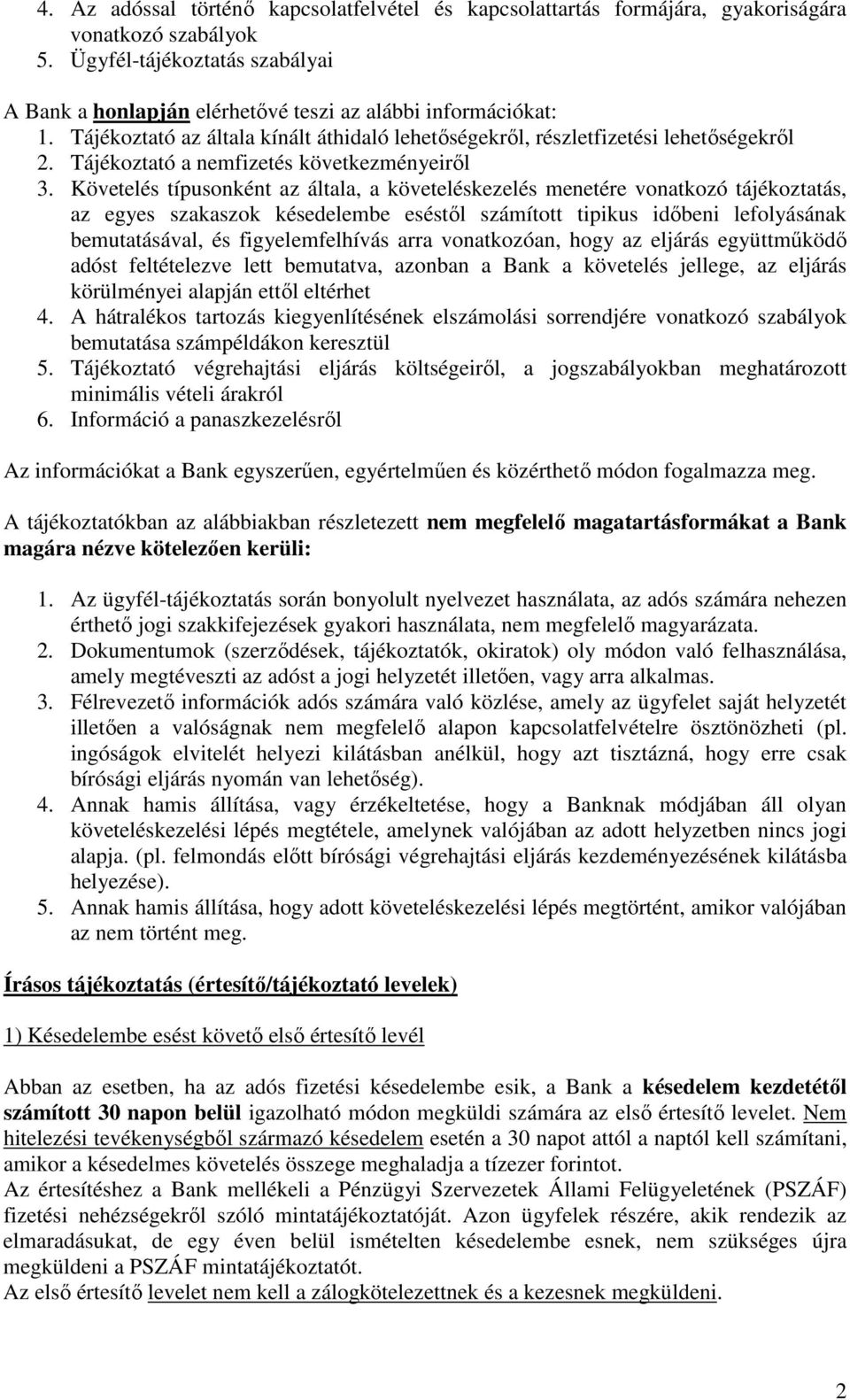 4. Az adóssal történő kapcsolatfelvétel és kapcsolattartás formájára, gyakoriságára vonatkozó szabályok
5. Ügyfél-tájékoztatás szabályai

A Bank a honlapján elérhetővé teszi az alábbi információkat:
1. Tájékoztató az általa kínált áthidaló lehetőségekről, részletfizetési lehetőségekről
2. Tájékoztató a nemfizetés következményeiről
3. Követelés típusonként az általa, a követeléskezelés menetére vonatkozó tájékoztatás, az egyes szakaszok késedelembe eséstől számított tipikus időbeni lefolyásának bemutatásával, és figyelemfelhívás arra vonatkozóan, hogy az eljárás együttműködő adóst feltételezve lett bemutatva, azonban a Bank a követelés jellege, az eljárás körülményei alapján ettől eltérhet
4. A hátralékos tartozás kiegyenlítésének elszámolási sorrendjére vonatkozó szabályok bemutatása számpéldákon keresztül
5. Tájékoztató végrehajtási eljárás költségeiről, a jogszabályokban meghatározott minimális vételi árakról
6. Információ a panaszkezelésről

Az információkat a Bank egyszerűen, egyértelműen és közérthető módon fogalmazza meg.

A tájékoztatókban az alábbiakban részletezett nem megfelelő magatartásformákat a Bank magára nézve kötelezően kerüli:

1. Az ügyfél-tájékoztatás során bonyolult nyelvezet használata, az adós számára nehezen érthető jogi szakkifejezések gyakori használata, nem megfelelő magyarázata.
2. Dokumentumok (szerződések, tájékoztatók, okiratok) oly módon való felhasználása, amely megtéveszti az adóst a jogi helyzetét illetően, vagy arra alkalmas.
3. Félrevezető információk adós számára való közlése, amely az ügyfelet saját helyzetét illetően a valóságnak nem megfelelő alapon kapcsolatfelvételre ösztönözheti (pl. ingóságok elvitelét helyezi kilátásban anélkül, hogy azt tisztázná, hogy erre csak bírósági eljárás nyomán van lehetőség).
4. Annak hamis állítása, vagy érzékeltetése, hogy a Banknak módjában áll olyan követeléskezelési lépés megtétele, amelynek valójában az adott helyzetben nincs jogi alapja. (pl. felmondás előtt bírósági végrehajtási eljárás kezdeményezésének kilátásba helyezése).
5. Annak hamis állítása, hogy adott követeléskezelési lépés megtörtént, amikor valójában az nem történt meg.

Írásos tájékoztatás (értesítő/tájékoztató levelek)

1) Késedelembe esést követő első értesítő levél

Abban az esetben, ha az adós fizetési késedelembe esik, a Bank a késedelem kezdetétől számított 30 napon belül igazolható módon megküldi számára az első értesítő levelet. Nem hitelezési tevékenységből származó késedelem esetén a 30 napot attól a naptól kell számítani, amikor a késedelmes követelés összege meghaladja a tízezer forintot.
Az értesítéshez a Bank mellékeli a Pénzügyi Szervezetek Állami Felügyeletének (PSZÁF) fizetési nehézségekről szóló mintatájékoztatóját. Azon ügyfelek részére, akik rendezik az elmaradásukat, de egy éven belül ismételten késedelembe esnek, nem szükséges újra megküldeni a PSZÁF mintatájékoztatót.
Az első értesítő levelet nem kell a zálogkötelezettnek és a kezesnek megküldeni.

2